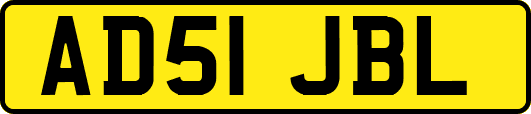 AD51 JBL